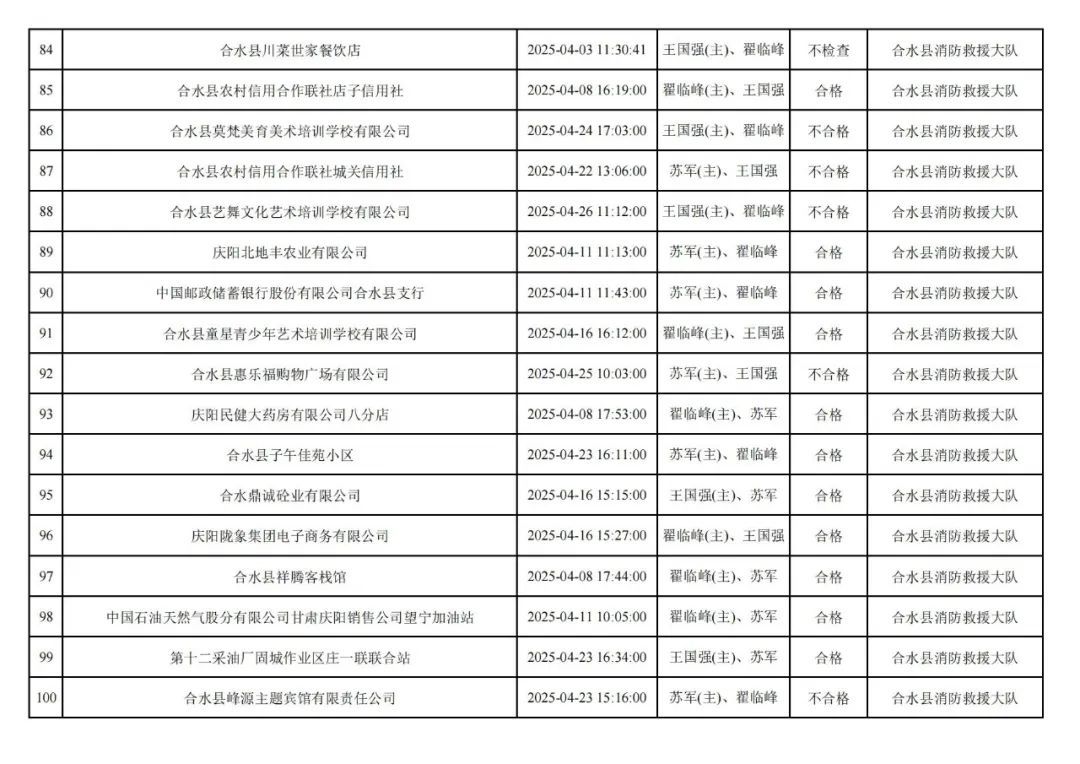 | 84 | 合水县川菜世家餐饮店 | 2025-04-03 11:30:41 | 王国强(主)、翟临峰 | 不检查 | 合水县消防救援大队 |
|---|---|---|---|---|---|
| 85 | 合水县农村信用合作联社店子信用社 | 2025-04-08 16:19:00 | 翟临峰(主)、王国强 | 合格 | 合水县消防救援大队 |
| 86 | 合水县莫梵美育美术培训学校有限公司 | 2025-04-24 17:03:00 | 王国强(主)、翟临峰 | 不合格 | 合水县消防救援大队 |
| 87 | 合水县农村信用合作联社城关信用社 | 2025-04-22 13:06:00 | 苏军(主)、王国强 | 不合格 | 合水县消防救援大队 |
| 88 | 合水县艺舞文化艺术培训学校有限公司 | 2025-04-26 11:12:00 | 王国强(主)、翟临峰 | 不合格 | 合水县消防救援大队 |
| 89 | 庆阳北地丰农业有限公司 | 2025-04-11 11:13:00 | 苏军(主)、翟临峰 | 合格 | 合水县消防救援大队 |
| 90 | 中国邮政储蓄银行股份有限公司合水县支行 | 2025-04-11 11:43:00 | 苏军(主)、翟临峰 | 合格 | 合水县消防救援大队 |
| 91 | 合水县童星青少年艺术培训学校有限公司 | 2025-04-16 16:12:00 | 翟临峰(主)、王国强 | 合格 | 合水县消防救援大队 |
| 92 | 合水县惠乐福购物广场有限公司 | 2025-04-25 10:03:00 | 苏军(主)、王国强 | 不合格 | 合水县消防救援大队 |
| 93 | 庆阳民健大药房有限公司八分店 | 2025-04-08 17:53:00 | 翟临峰(主)、苏军 | 合格 | 合水县消防救援大队 |
| 94 | 合水县子午佳苑小区 | 2025-04-23 16:11:00 | 苏军(主)、翟临峰 | 合格 | 合水县消防救援大队 |
| 95 | 合水鼎诚砼业有限公司 | 2025-04-16 15:15:00 | 王国强(主)、苏军 | 合格 | 合水县消防救援大队 |
| 96 | 庆阳陇象集团电子商务有限公司 | 2025-04-16 15:27:00 | 翟临峰(主)、王国强 | 合格 | 合水县消防救援大队 |
| 97 | 合水县祥腾客栈馆 | 2025-04-08 17:44:00 | 翟临峰(主)、苏军 | 合格 | 合水县消防救援大队 |
| 98 | 中国石油天然气股分有限公司甘肃庆阳销售公司望宁加油站 | 2025-04-11 10:05:00 | 翟临峰(主)、苏军 | 合格 | 合水县消防救援大队 |
| 99 | 第十二采油厂固城作业区庄一联联合站 | 2025-04-23 16:34:00 | 王国强(主)、苏军 | 合格 | 合水县消防救援大队 |
| 100 | 合水县峰源主题宾馆有限责任公司 | 2025-04-23 15:16:00 | 苏军(主)、翟临峰 | 不合格 | 合水县消防救援大队 |